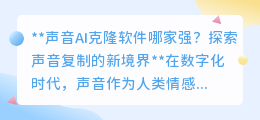 **声音AI克隆软件哪家强？探索声音复制的新境界**在数字化时代，声音作为人类情感...